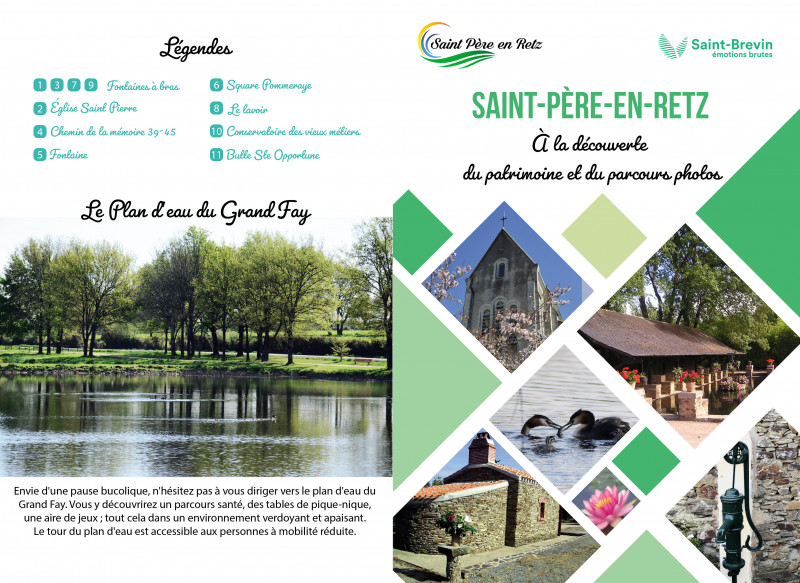 Légendes

1 3 7 9 Fontaines à bras
2 Église Saint Pierre
4 Chemin de la mémoire 39-45
5 Fontaine
6 Square Pommeraye
8 Le lavoir
10 Conservatoire des vieux métiers
11 Bulle Ste Opportune

Le Plan d'eau du Grand Fay

Envie d'une pause bucolique, n'hésitez pas à vous diriger vers le plan d'eau du Grand Fay. Vous y découvrirez un parcours santé, des tables de pique-nique, une aire de jeux ; tout cela dans un environnement verdoyant et apaisant. Le tour du plan d'eau est accessible aux personnes à mobilité réduite.

Saint Père en Retz

Saint-Brevin
émotions brutes

SAINT-PÈRE-EN-RETZ

À la découverte
du patrimoine et du parcours photos